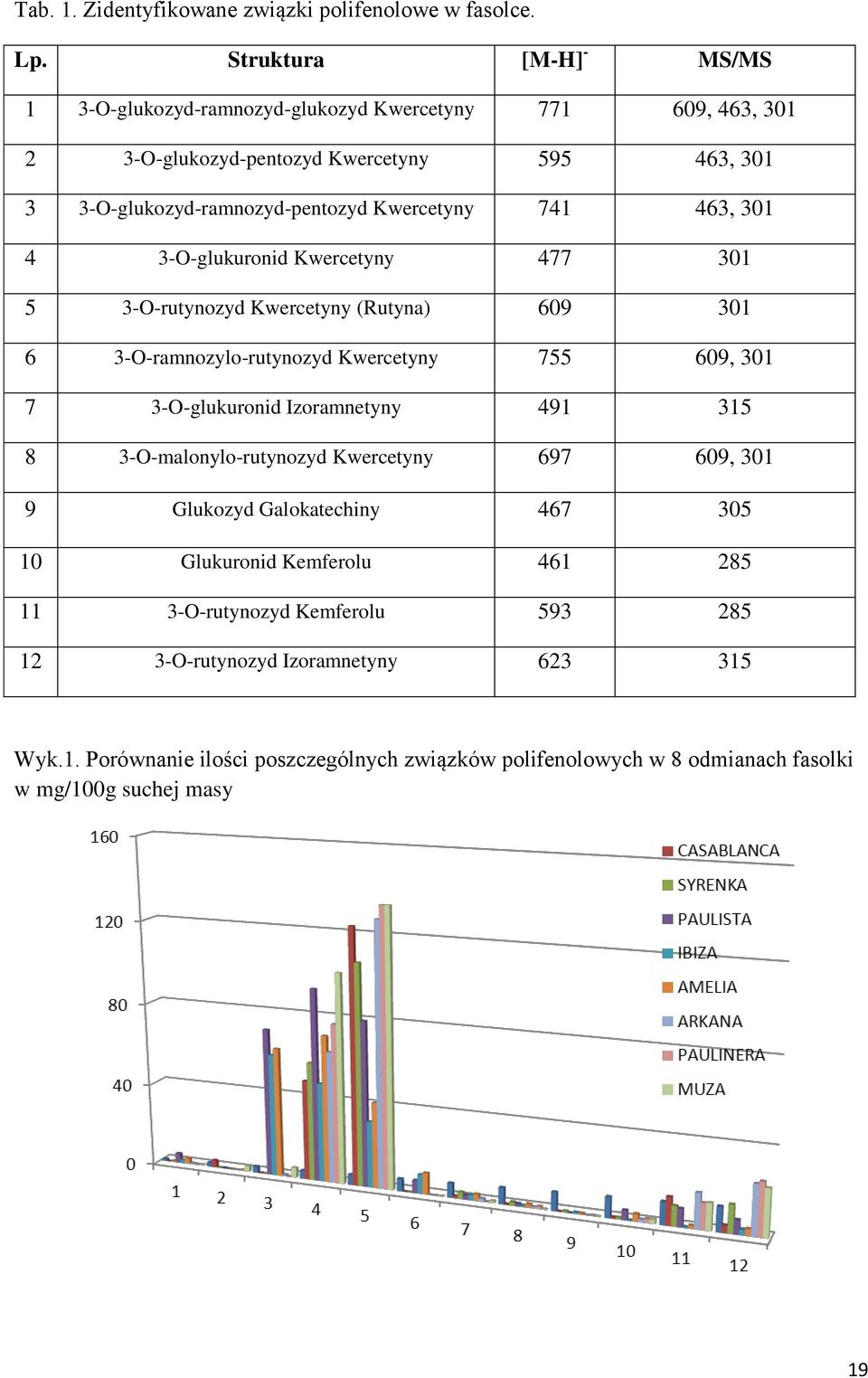 Tab. 1. Zidentyfikowane związki polifenolowe w fasolce.

| Lp. | Struktura | $[M-H]^-$ | MS/MS |
|---|---|---|---|
| 1 | 3-O-glukozyd-ramnozyd-glukozyd Kwercetyny | 771 | 609, 463, 301 |
| 2 | 3-O-glukozyd-pentozyd Kwercetyny | 595 | 463, 301 |
| 3 | 3-O-glukozyd-ramnozyd-pentozyd Kwercetyny | 741 | 463, 301 |
| 4 | 3-O-glukuronid Kwercetyny | 477 | 301 |
| 5 | 3-O-rutynozyd Kwercetyny (Rutyna) | 609 | 301 |
| 6 | 3-O-ramnozylo-rutynozyd Kwercetyny | 755 | 609, 301 |
| 7 | 3-O-glukuronid Izoramnetyny | 491 | 315 |
| 8 | 3-O-malonylo-rutynozyd Kwercetyny | 697 | 609, 301 |
| 9 | Glukozyd Galokatechiny | 467 | 305 |
| 10 | Glukuronid Kemferolu | 461 | 285 |
| 11 | 3-O-rutynozyd Kemferolu | 593 | 285 |
| 12 | 3-O-rutynozyd Izoramnetyny | 623 | 315 |

Wyk.1. Porównanie ilości poszczególnych związków polifenolowych w 8 odmianach fasolki w mg/100g suchej masy

160
120
80
40
0
1 2 3 4 5 6 7 8 9 10 11 12
CASABLANCA
SYRENKA
PAULISTA
IBIZA
AMELIA
ARKANA
PAULINERA
MUZA

19